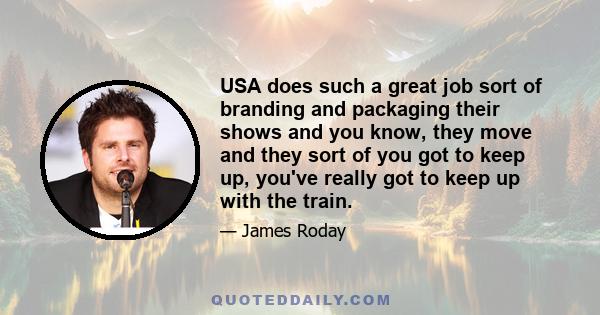 USA does such a great job sort of branding and packaging their shows and you know, they move and they sort of you got to keep up, you've really got to keep up with the train.

— James Roday

QUOTEDDAILY.COM